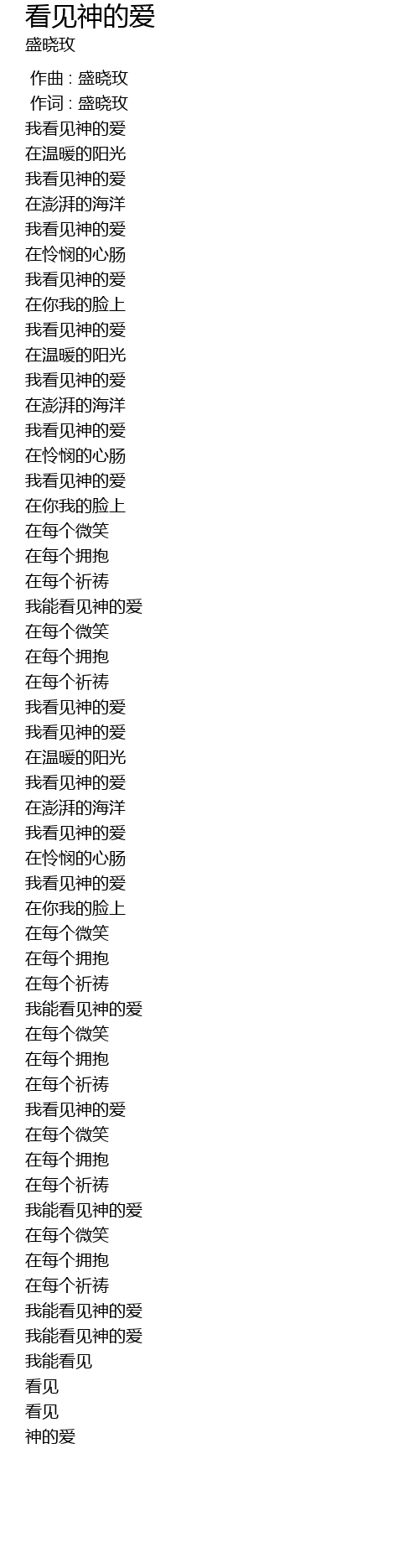 看见神的爱
盛晓玫

作曲 : 盛晓玫
作词 : 盛晓玫
我看见神的爱
在温暖的阳光
我看见神的爱
在澎湃的海洋
我看见神的爱
在怜悯的心肠
我看见神的爱
在你我的脸上
我看见神的爱
在温暖的阳光
我看见神的爱
在澎湃的海洋
我看见神的爱
在怜悯的心肠
我看见神的爱
在你我的脸上
在每个微笑
在每个拥抱
在每个祈祷
我能看见神的爱
在每个微笑
在每个拥抱
在每个祈祷
我看见神的爱
我看见神的爱
在温暖的阳光
我看见神的爱
在澎湃的海洋
我看见神的爱
在怜悯的心肠
我看见神的爱
在你我的脸上
在每个微笑
在每个拥抱
在每个祈祷
我能看见神的爱
在每个微笑
在每个拥抱
在每个祈祷
我看见神的爱
在每个微笑
在每个拥抱
在每个祈祷
我能看见神的爱
在每个微笑
在每个拥抱
在每个祈祷
我能看见神的爱
我能看见神的爱
我能看见
看见
看见
神的爱